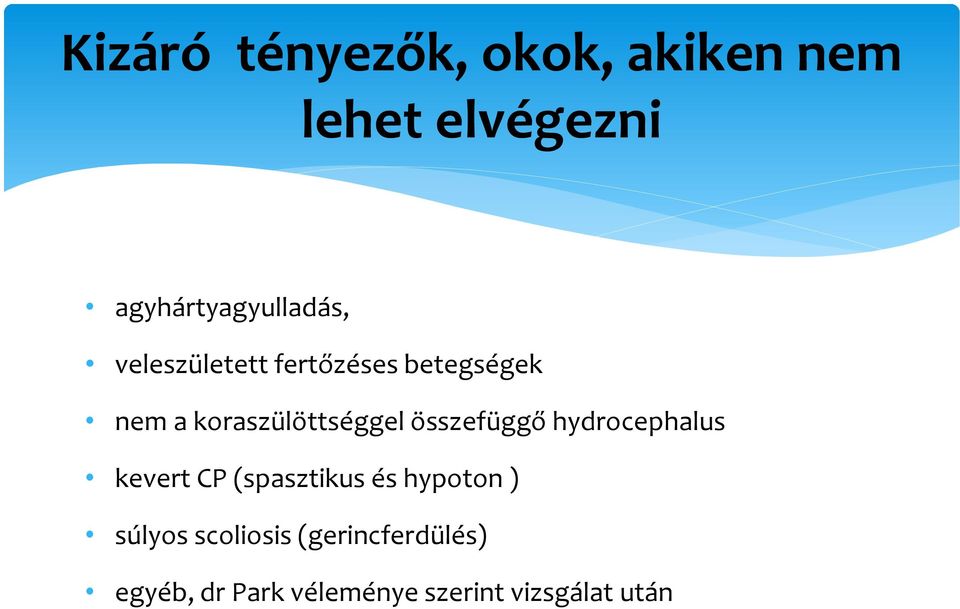 Kizáró tényezők, okok, akiken nem lehet elvégezni

• agyhártyagyulladás,
• veleszületett fertőzéses betegségek
• nem a koraszülöttséggel összefüggő hydrocephalus
• kevert CP (spasztikus és hypoton )
• súlyos scoliosis (gerincferdülés)
• egyéb, dr Park véleménye szerint vizsgálat után